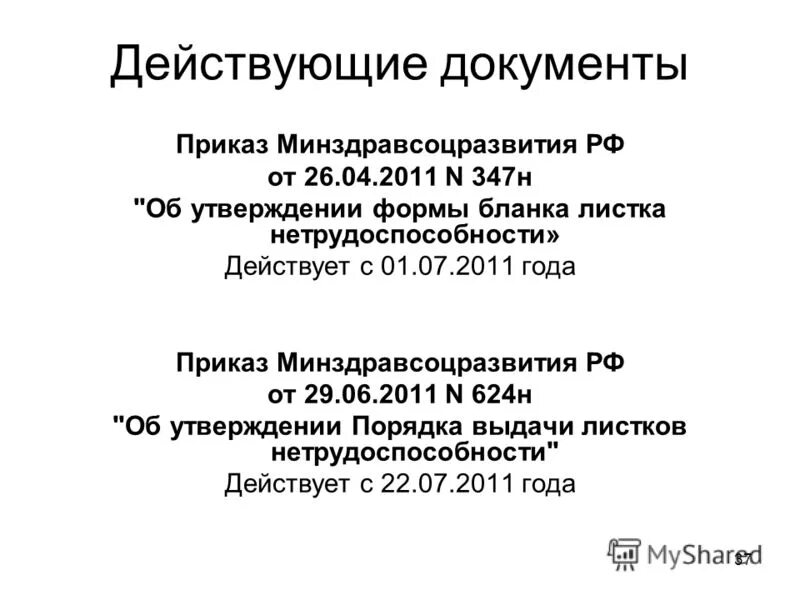 Действующие документы

Приказ Минздравсоцразвития РФ от 26.04.2011 N 347н "Об утверждении формы бланка листка нетрудоспособности»
Действует с 01.07.2011 года

Приказ Минздравсоцразвития РФ от 29.06.2011 N 624н "Об утверждении Порядка выдачи листков нетрудоспособности"
Действует с 22.07.2011 года

MyShared
37